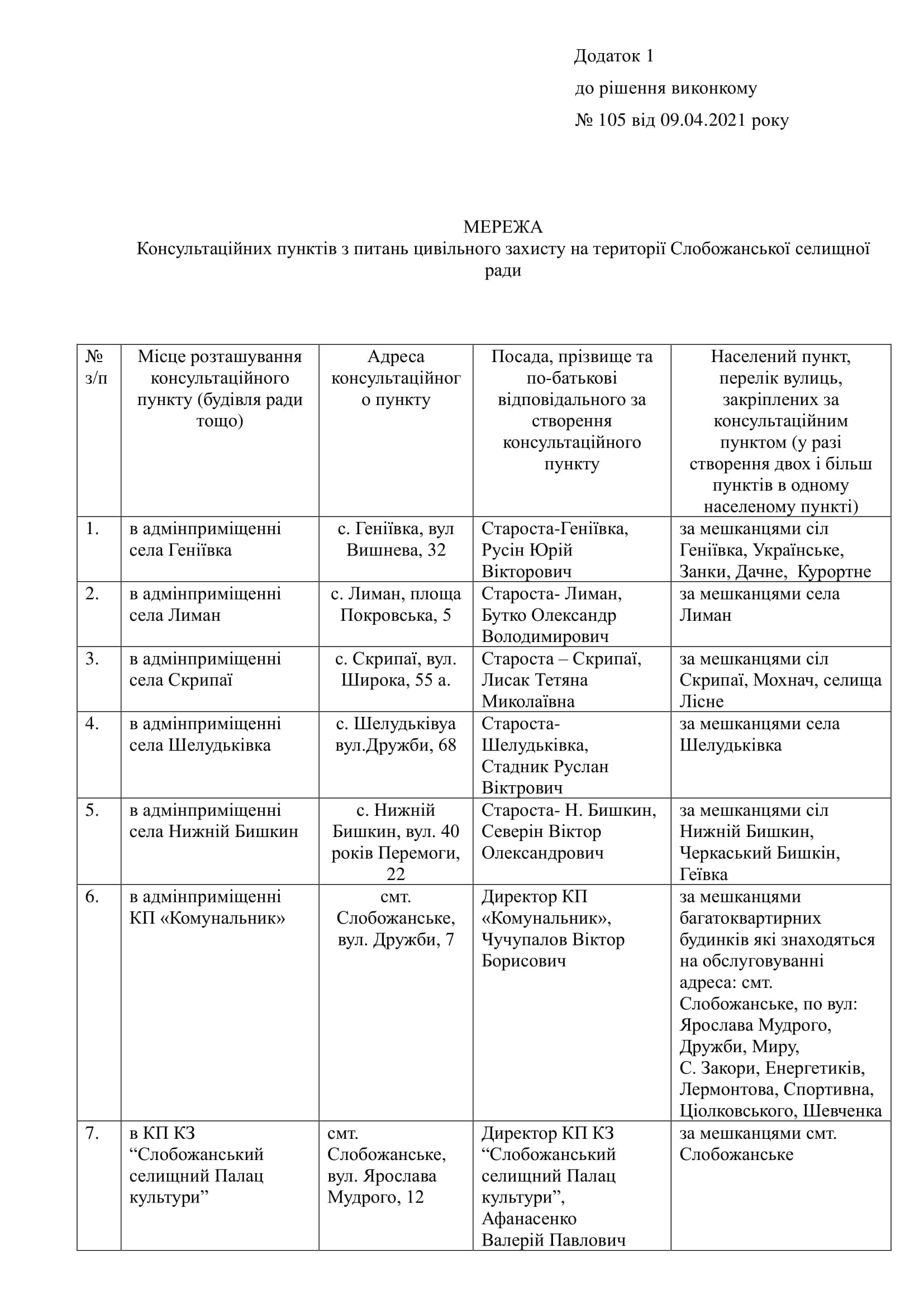 Додаток 1

до рішення виконкому

№ 105 від 09.04.2021 року

МЕРЕЖА
Консультаційних пунктів з питань цивільного захисту на території Слобожанської селищної ради

| № з/п | Місце розташування консультаційного пункту (будівля ради тощо) | Адреса консультаційного пункту | Посада, прізвище та по-батькові відповідального за створення консультаційного пункту | Населений пункт, перелік вулиць, закріплених за консультаційним пунктом (у разі створення двох і більш пунктів в одному населеному пункті) |
|---|---|---|---|---|
| 1. | в адмінприміщенні села Геніївка | с. Геніївка, вул Вишнева, 32 | Староста-Геніївка, Русін Юрій Вікторович | за мешканцями сіл Геніївка, Українське, Занки, Дачне, Курортне |
| 2. | в адмінприміщенні села Лиман | с. Лиман, площа Покровська, 5 | Староста- Лиман, Бутко Олександр Володимирович | за мешканцями села Лиман |
| 3. | в адмінприміщенні села Скрипаї | с. Скрипаї, вул. Широка, 55 а. | Староста – Скрипаї, Лисак Тетяна Миколаївна | за мешканцями сіл Скрипаї, Мохнач, селища Лісне |
| 4. | в адмінприміщенні села Шелудьківка | с. Шелудьківуа вул.Дружби, 68 | Староста- Шелудьківка, Стадник Руслан Віктрович | за мешканцями села Шелудьківка |
| 5. | в адмінприміщенні села Нижній Бишкин | с. Нижній Бишкин, вул. 40 років Перемоги, 22 | Староста- Н. Бишкин, Северін Віктор Олександрович | за мешканцями сіл Нижній Бишкин, Черкаський Бишкін, Геївка |
| 6. | в адмінприміщенні КП «Комунальник» | смт. Слобожанське, вул. Дружби, 7 | Директор КП «Комунальник», Чучупалов Віктор Борисович | за мешканцями багатоквартирних будинків які знаходяться на обслуговуванні адреса: смт. Слобожанське, по вул: Ярослава Мудрого, Дружби, Миру, С. Закори, Енергетиків, Лермонтова, Спортивна, Ціолковського, Шевченка |
| 7. | в КП КЗ “Слобожанський селищний Палац культури” | смт. Слобожанське, вул. Ярослава Мудрого, 12 | Директор КП КЗ “Слобожанський селищний Палац культури”, Афанасенко Валерій Павлович | за мешканцями смт. Слобожанське |